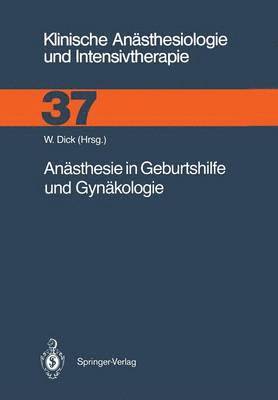 Klinische Anästhesiologie und Intensivtherapie

37

W. Dick (Hrsg.)

Anästhesie in Geburtshilfe und Gynäkologie

Springer-Verlag